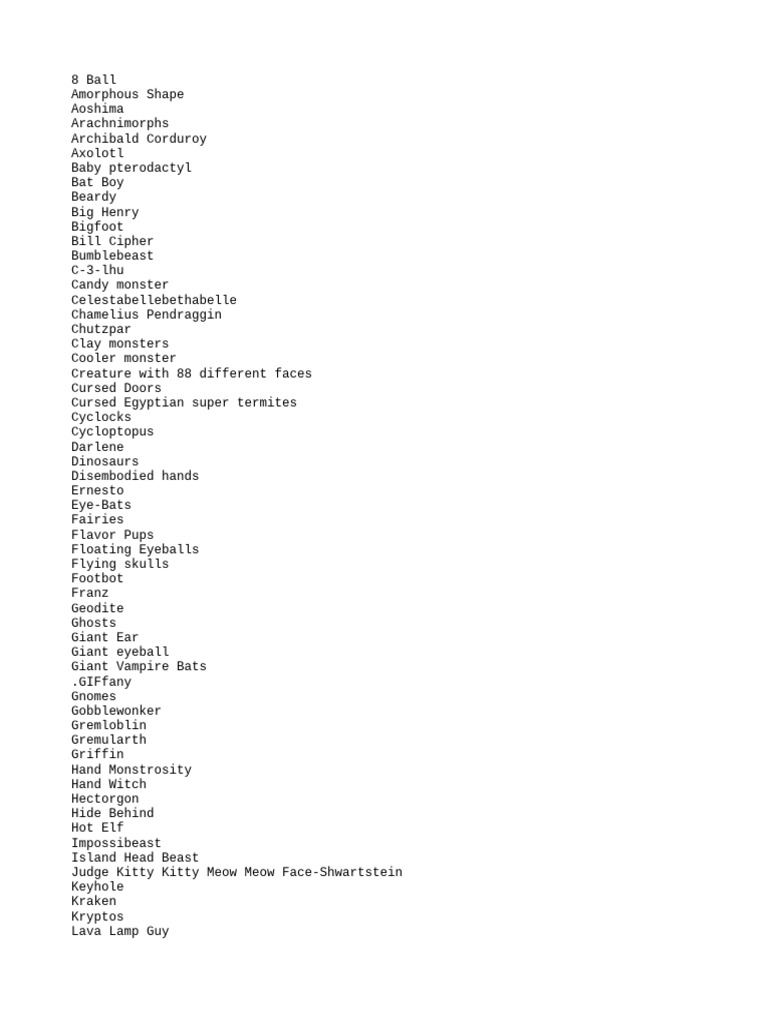 8 Ball
Amorphous Shape
Aoshima
Arachnimorphs
Archibald Corduroy
Axolotl
Baby pterodactyl
Bat Boy
Beardy
Big Henry
Bigfoot
Bill Cipher
Bumblebeast
C-3-lhu
Candy monster
Celestabellebethabelle
Chamelius Pendraggin
Chutzpar
Clay monsters
Cooler monster
Creature with 88 different faces
Cursed Doors
Cursed Egyptian super termites
Cyclocks
Cycloptopus
Darlene
Dinosaurs
Disembodied hands
Ernesto
Eye-Bats
Fairies
Flavor Pups
Floating Eyeballs
Flying skulls
Footbot
Franz
Geodite
Ghosts
Giant Ear
Giant eyeball
Giant Vampire Bats
.GIFfany
Gnomes
Gobblewonker
Gremloblin
Gremularth
Griffin
Hand Monstrosity
Hand Witch
Hectorgon
Hide Behind
Hot Elf
Impossibeast
Island Head Beast
Judge Kitty Kitty Meow Meow Face-Shwartstein
Keyhole
Kraken
Kryptos
Lava Lamp Guy